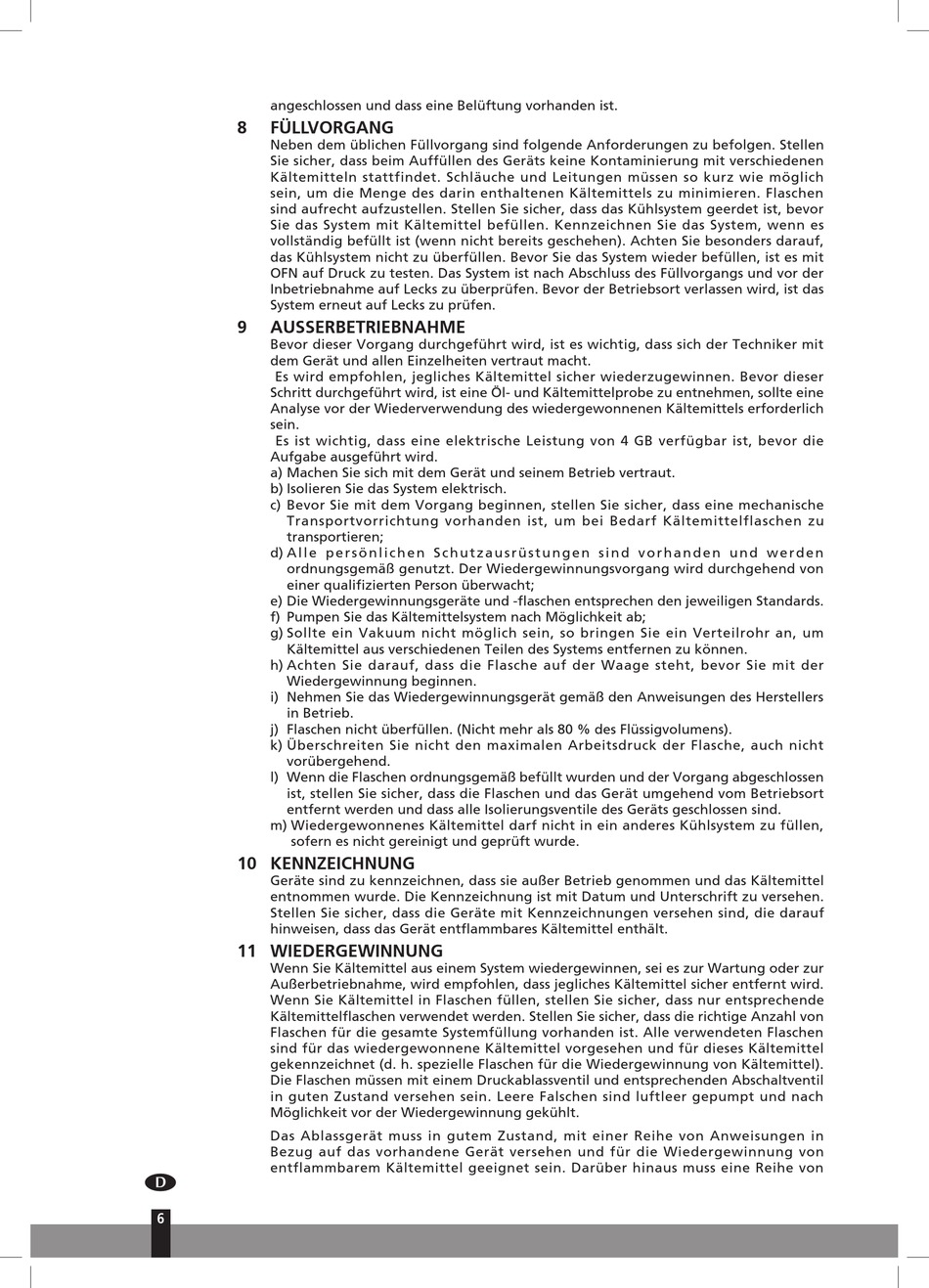 angeschlossen und dass eine Belüftung vorhanden ist.

8 FÜLLVORGANG
Neben dem üblichen Füllvorgang sind folgende Anforderungen zu befolgen. Stellen Sie sicher, dass beim Auffüllen des Geräts keine Kontaminierung mit verschiedenen Kältemitteln stattfindet. Schläuche und Leitungen müssen so kurz wie möglich sein, um die Menge des darin enthaltenen Kältemittels zu minimieren. Flaschen sind aufrecht aufzustellen. Stellen Sie sicher, dass das Kühlsystem geerdet ist, bevor Sie das System mit Kältemittel befüllen. Kennzeichnen Sie das System, wenn es vollständig befüllt ist (wenn nicht bereits geschehen). Achten Sie besonders darauf, das Kühlsystem nicht zu überfüllen. Bevor Sie das System wieder befüllen, ist es mit OFN auf Druck zu testen. Das System ist nach Abschluss des Füllvorgangs und vor der Inbetriebnahme auf Lecks zu überprüfen. Bevor der Betriebsort verlassen wird, ist das System erneut auf Lecks zu prüfen.

9 AUSSERBETRIEBNAHME
Bevor dieser Vorgang durchgeführt wird, ist es wichtig, dass sich der Techniker mit dem Gerät und allen Einzelheiten vertraut macht.
Es wird empfohlen, jegliches Kältemittel sicher wiederzugewinnen. Bevor dieser Schritt durchgeführt wird, ist eine Öl- und Kältemittelprobe zu entnehmen, sollte eine Analyse vor der Wiederverwendung des wiedergewonnenen Kältemittels erforderlich sein.
Es ist wichtig, dass eine elektrische Leistung von 4 GB verfügbar ist, bevor die Aufgabe ausgeführt wird.
a) Machen Sie sich mit dem Gerät und seinem Betrieb vertraut.
b) Isolieren Sie das System elektrisch.
c) Bevor Sie mit dem Vorgang beginnen, stellen Sie sicher, dass eine mechanische Transportvorrichtung vorhanden ist, um bei Bedarf Kältemittelflaschen zu transportieren;
d) Alle persönlichen Schutzausrüstungen sind vorhanden und werden ordnungsgemäß genutzt. Der Wiedergewinnungsvorgang wird durchgehend von einer qualifizierten Person überwacht;
e) Die Wiedergewinnungsgeräte und -flaschen entsprechen den jeweiligen Standards.
f) Pumpen Sie das Kältemittelsystem nach Möglichkeit ab;
g) Sollte ein Vakuum nicht möglich sein, so bringen Sie ein Verteilrohr an, um Kältemittel aus verschiedenen Teilen des Systems entfernen zu können.
h) Achten Sie darauf, dass die Flasche auf der Waage steht, bevor Sie mit der Wiedergewinnung beginnen.
i) Nehmen Sie das Wiedergewinnungsgerät gemäß den Anweisungen des Herstellers in Betrieb.
j) Flaschen nicht überfüllen. (Nicht mehr als 80 % des Flüssigvolumens).
k) Überschreiten Sie nicht den maximalen Arbeitsdruck der Flasche, auch nicht vorübergehend.
l) Wenn die Flaschen ordnungsgemäß befüllt wurden und der Vorgang abgeschlossen ist, stellen Sie sicher, dass die Flaschen und das Gerät umgehend vom Betriebsort entfernt werden und dass alle Isolierungsventile des Geräts geschlossen sind.
m) Wiedergewonnenes Kältemittel darf nicht in ein anderes Kühlsystem zu füllen, sofern es nicht gereinigt und geprüft wurde.

10 KENNZEICHNUNG
Geräte sind zu kennzeichnen, dass sie außer Betrieb genommen und das Kältemittel entnommen wurde. Die Kennzeichnung ist mit Datum und Unterschrift zu versehen. Stellen Sie sicher, dass die Geräte mit Kennzeichnungen versehen sind, die darauf hinweisen, dass das Gerät entflammbares Kältemittel enthält.

11 WIEDERGEWINNUNG
Wenn Sie Kältemittel aus einem System wiedergewinnen, sei es zur Wartung oder zur Außerbetriebnahme, wird empfohlen, dass jegliches Kältemittel sicher entfernt wird. Wenn Sie Kältemittel in Flaschen füllen, stellen Sie sicher, dass nur entsprechende Kältemittelflaschen verwendet werden. Stellen Sie sicher, dass die richtige Anzahl von Flaschen für die gesamte Systemfüllung vorhanden ist. Alle verwendeten Flaschen sind für das wiedergewonnene Kältemittel vorgesehen und für dieses Kältemittel gekennzeichnet (d. h. spezielle Flaschen für die Wiedergewinnung von Kältemittel). Die Flaschen müssen mit einem Druckablassventil und entsprechenden Abschaltventil in guten Zustand versehen sein. Leere Falschen sind luftleer gepumpt und nach Möglichkeit vor der Wiedergewinnung gekühlt.

Das Ablassgerät muss in gutem Zustand, mit einer Reihe von Anweisungen in Bezug auf das vorhandene Gerät versehen und für die Wiedergewinnung von entflammbarem Kältemittel geeignet sein. Darüber hinaus muss eine Reihe von

D
6